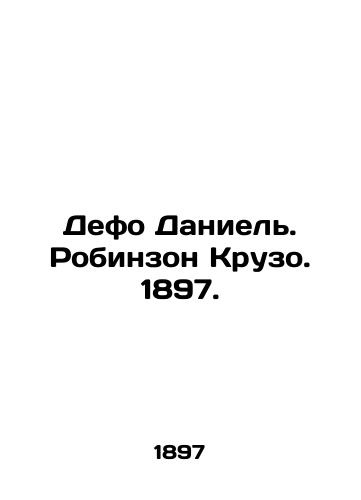 Дефо Даниель. Робинзон Крузо. 1897.

1897